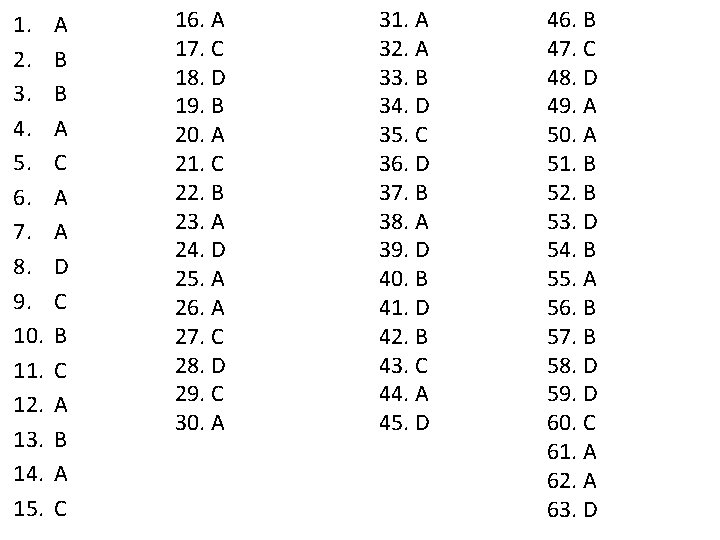 1. A
2. B
3. B
4. A
5. C
6. A
7. A
8. D
9. C
10. B
11. C
12. A
13. B
14. A
15. C

16. A
17. C
18. D
19. B
20. A
21. C
22. B
23. A
24. D
25. A
26. A
27. C
28. D
29. C
30. A

31. A
32. A
33. B
34. D
35. C
36. D
37. B
38. A
39. D
40. B
41. D
42. B
43. C
44. A
45. D

46. B
47. C
48. D
49. A
50. A
51. B
52. B
53. D
54. B
55. A
56. B
57. B
58. D
59. D
60. C
61. A
62. A
63. D